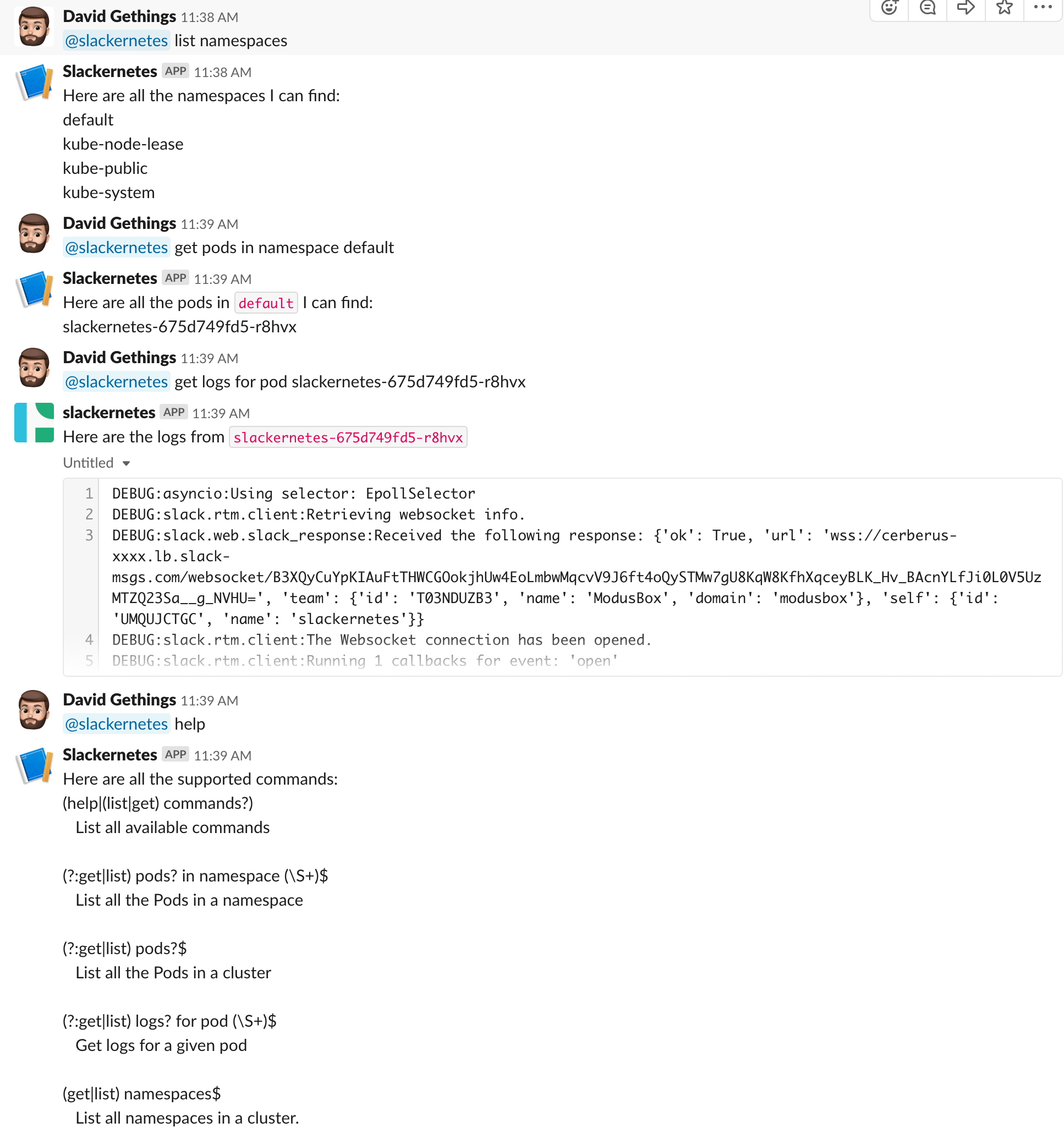 David Gethings 11:38 AM
@slackernetes list namespaces

Slackernetes APP 11:38 AM
Here are all the namespaces I can find:
default
kube-node-lease
kube-public
kube-system

David Gethings 11:39 AM
@slackernetes get pods in namespace default

Slackernetes APP 11:39 AM
Here are all the pods in default I can find:
slackernetes-675d749fd5-r8hvx

David Gethings 11:39 AM
@slackernetes get logs for pod slackernetes-675d749fd5-r8hvx

slackernetes APP 11:39 AM
Here are the logs from slackernetes-675d749fd5-r8hvx
Untitled

1 DEBUG:asyncio:Using selector: EpollSelector
2 DEBUG:slack.rtm.client:Retrieving websocket info.
3 DEBUG:slack.web.slack_response:Received the following response: {'ok': True, 'url': 'wss://cerberus-xxxx.lb.slack-msgs.com/websocket/B3XQyCuYpKIAuFtTHWCGOokjhUw4EoLmbwMqcvV9J6ft4oQySTMw7gU8KqW8KfhXqceyBLK_Hv_BAcnYLfJi0L0V5UzMTZQ23Sa__g_NVHU=', 'team': {'id': 'T03NDUZB3', 'name': 'ModusBox', 'domain': 'modusbox'}, 'self': {'id': 'UMQUJCTGC', 'name': 'slackernetes'}}
4 DEBUG:slack.rtm.client:The Websocket connection has been opened.
5 DEBUG:slack.rtm.client:Running 1 callbacks for event: 'open'

David Gethings 11:39 AM
@slackernetes help

Slackernetes APP 11:39 AM
Here are all the supported commands:
(help|(list|get) commands?)
List all available commands

(?:get|list) pods? in namespace (\S+)$
List all the Pods in a namespace

(?:get|list) pods?$
List all the Pods in a cluster

(?:get|list) logs? for pod (\S+)$
Get logs for a given pod

(get|list) namespaces$
List all namespaces in a cluster.